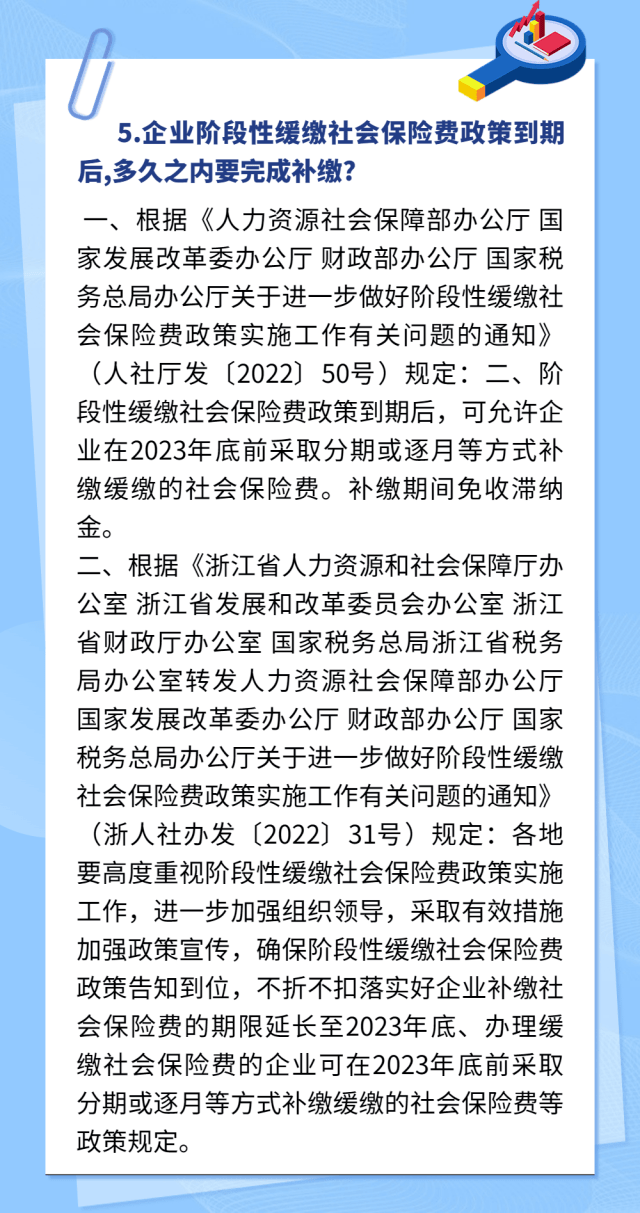 5.企业阶段性缓缴社会保险费政策到期后,多久之内要完成补缴?

一、根据《人力资源社会保障部办公厅 国家发展改革委办公厅 财政部办公厅 国家税务总局办公厅关于进一步做好阶段性缓缴社会保险费政策实施工作有关问题的通知》（人社厅发〔2022〕50号）规定：二、阶段性缓缴社会保险费政策到期后，可允许企业在2023年底前采取分期或逐月等方式补缴缓缴的社会保险费。补缴期间免收滞纳金。
二、根据《浙江省人力资源和社会保障厅办公室 浙江省发展和改革委员会办公室 浙江省财政厅办公室 国家税务总局浙江省税务局办公室转发人力资源社会保障部办公厅 国家发展改革委办公厅 财政部办公厅 国家税务总局办公厅关于进一步做好阶段性缓缴社会保险费政策实施工作有关问题的通知》（浙人社办发〔2022〕31号）规定：各地要高度重视阶段性缓缴社会保险费政策实施工作，进一步加强组织领导，采取有效措施加强政策宣传，确保阶段性缓缴社会保险费政策告知到位，不折不扣落实好企业补缴社会保险费的期限延长至2023年底、办理缓缴社会保险费的企业可在2023年底前采取分期或逐月等方式补缴缓缴的社会保险费等政策规定。